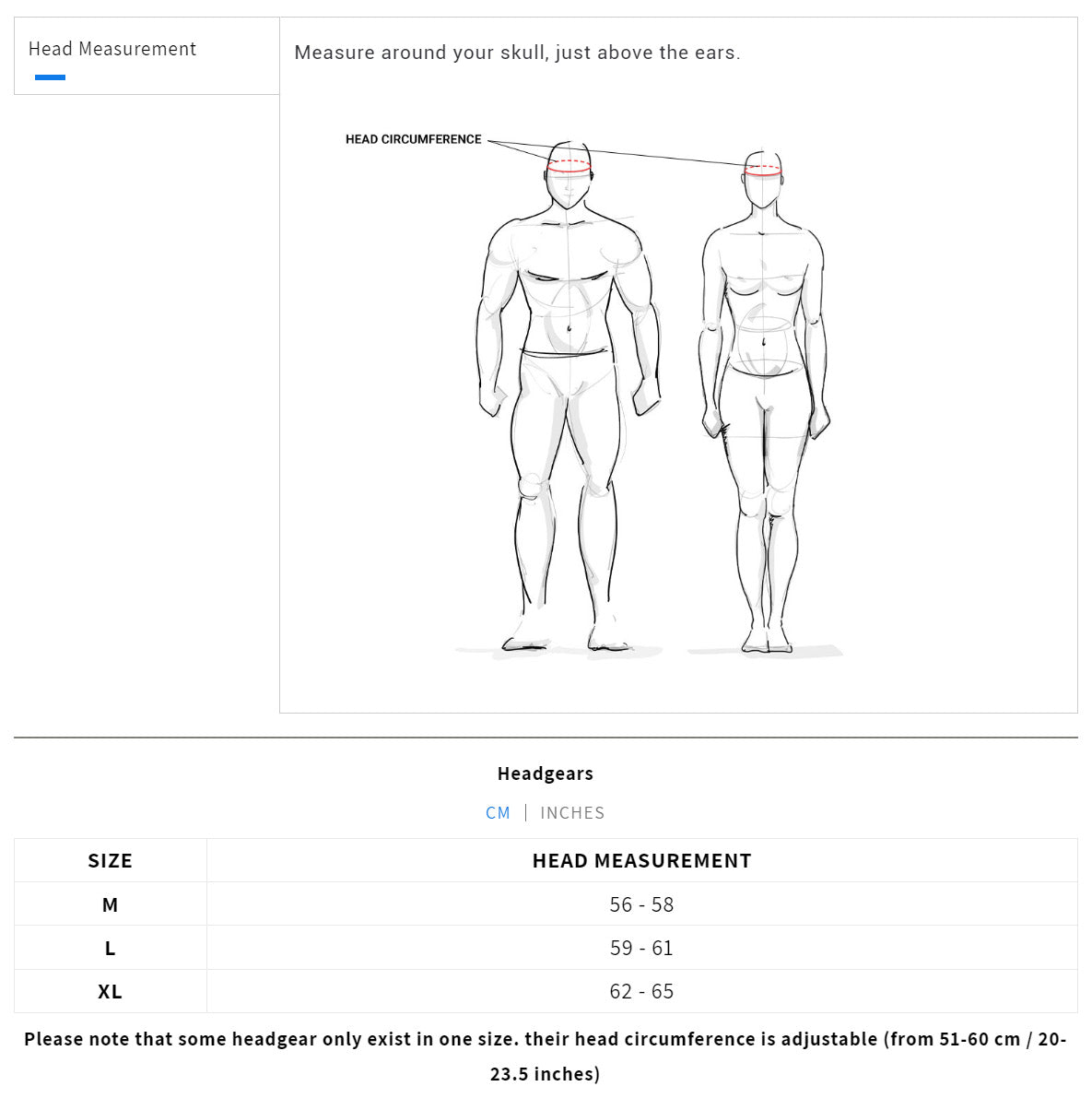 Head Measurement

Measure around your skull, just above the ears.

HEAD CIRCUMFERENCE

Headgears

CM | INCHES

| SIZE | HEAD MEASUREMENT |
|---|---|
| M | 56 - 58 |
| L | 59 - 61 |
| XL | 62 - 65 |

Please note that some headgear only exist in one size. their head circumference is adjustable (from 51-60 cm / 20-23.5 inches)